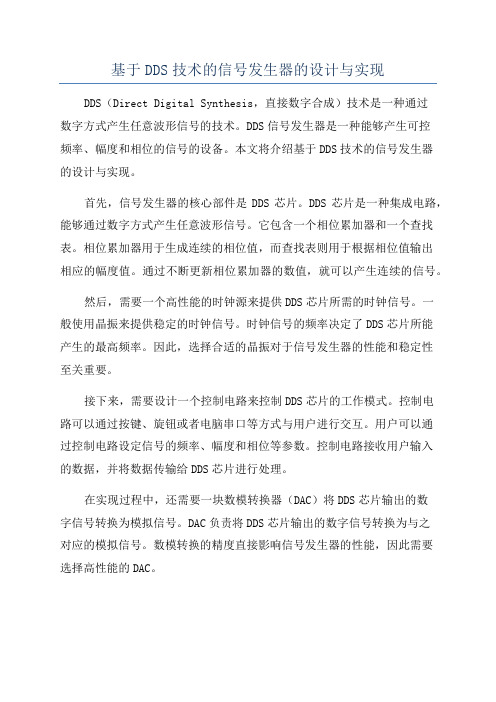 基于DDS技术的信号发生器的设计与实现

DDS（Direct Digital Synthesis，直接数字合成）技术是一种通过数字方式产生任意波形信号的技术。DDS信号发生器是一种能够产生可控频率、幅度和相位的信号的设备。本文将介绍基于DDS技术的信号发生器的设计与实现。

首先，信号发生器的核心部件是DDS芯片。DDS芯片是一种集成电路，能够通过数字方式产生任意波形信号。它包含一个相位累加器和一个查找表。相位累加器用于生成连续的相位值，而查找表则用于根据相位值输出相应的幅度值。通过不断更新相位累加器的数值，就可以产生连续的信号。

然后，需要一个高性能的时钟源来提供DDS芯片所需的时钟信号。一般使用晶振来提供稳定的时钟信号。时钟信号的频率决定了DDS芯片所能产生的最高频率。因此，选择合适的晶振对于信号发生器的性能和稳定性至关重要。

接下来，需要设计一个控制电路来控制DDS芯片的工作模式。控制电路可以通过按键、旋钮或者电脑串口等方式与用户进行交互。用户可以通过控制电路设定信号的频率、幅度和相位等参数。控制电路接收用户输入的数据，并将数据传输给DDS芯片进行处理。

在实现过程中，还需要一块数模转换器（DAC）将DDS芯片输出的数字信号转换为模拟信号。DAC负责将DDS芯片输出的数字信号转换为与之对应的模拟信号。数模转换的精度直接影响信号发生器的性能，因此需要选择高性能的DAC。